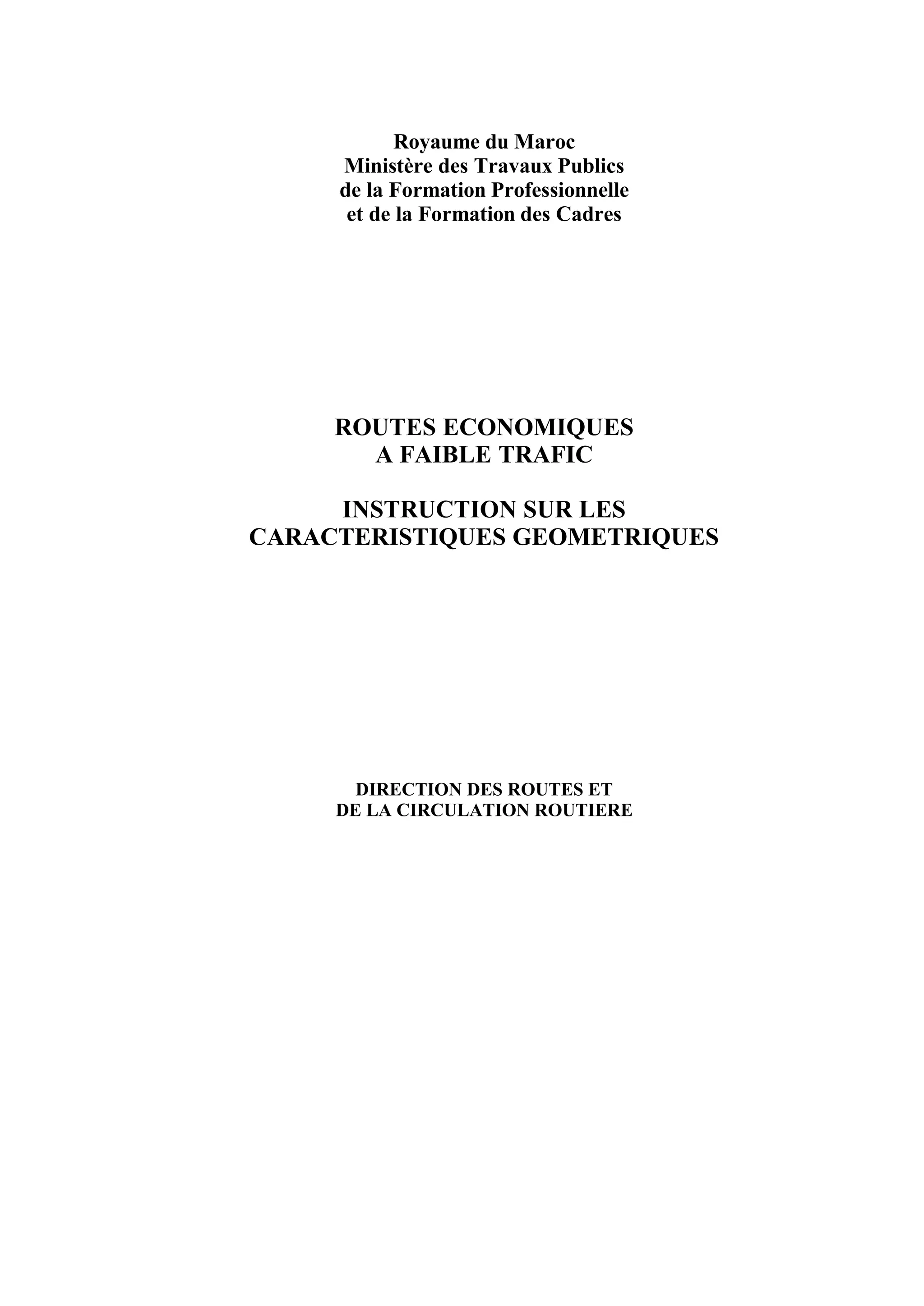 Royaume du Maroc
Ministère des Travaux Publics
de la Formation Professionnelle
et de la Formation des Cadres

ROUTES ECONOMIQUES
A FAIBLE TRAFIC

INSTRUCTION SUR LES
CARACTERISTIQUES GEOMETRIQUES

DIRECTION DES ROUTES ET
DE LA CIRCULATION ROUTIERE